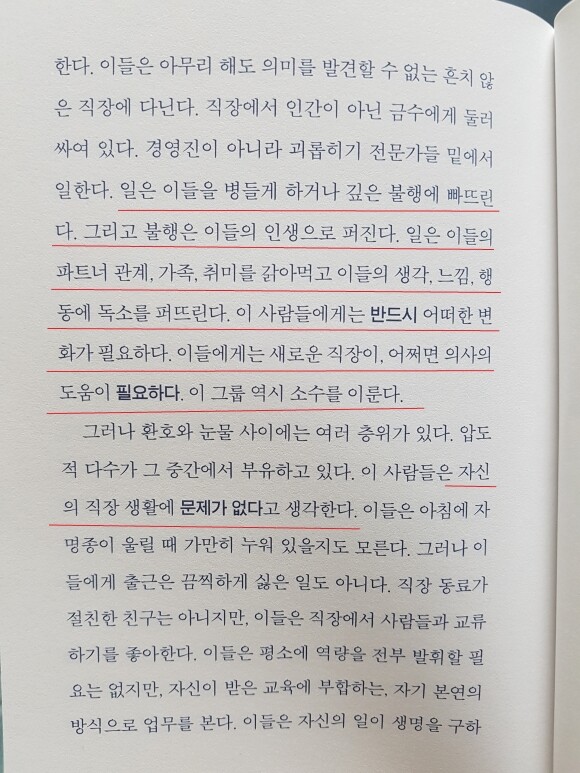 한다. 이들은 아무리 해도 의미를 발견할 수 없는 흔치 않은 직장에 다닌다. 직장에서 인간이 아닌 금수에게 둘러싸여 있다. 경영진이 아니라 괴롭히기 전문가들 밑에서 일한다. 일은 이들을 병들게 하거나 깊은 불행에 빠뜨린다. 그리고 불행은 이들의 인생으로 퍼진다. 일은 이들의 파트너 관계, 가족, 취미를 갉아먹고 이들의 생각, 느낌, 행동에 독소를 퍼뜨린다. 이 사람들에게는 반드시 어떠한 변화가 필요하다. 이들에게는 새로운 직장이, 어쩌면 의사의 도움이 필요하다. 이 그룹 역시 소수를 이룬다.

그러나 환호와 눈물 사이에는 여러 층위가 있다. 압도적 다수가 그 중간에서 부유하고 있다. 이 사람들은 자신의 직장 생활에 문제가 없다고 생각한다. 이들은 아침에 자명종이 울릴 때 가만히 누워 있을지도 모른다. 그러나 이들에게 출근은 끔찍하게 싫은 일도 아니다. 직장 동료가 절친한 친구는 아니지만, 이들은 직장에서 사람들과 교류하기를 좋아한다. 이들은 평소에 역량을 전부 발휘할 필요는 없지만, 자신이 받은 교육에 부합하는, 자기 본연의 방식으로 업무를 본다. 이들은 자신의 일이 생명을 구하